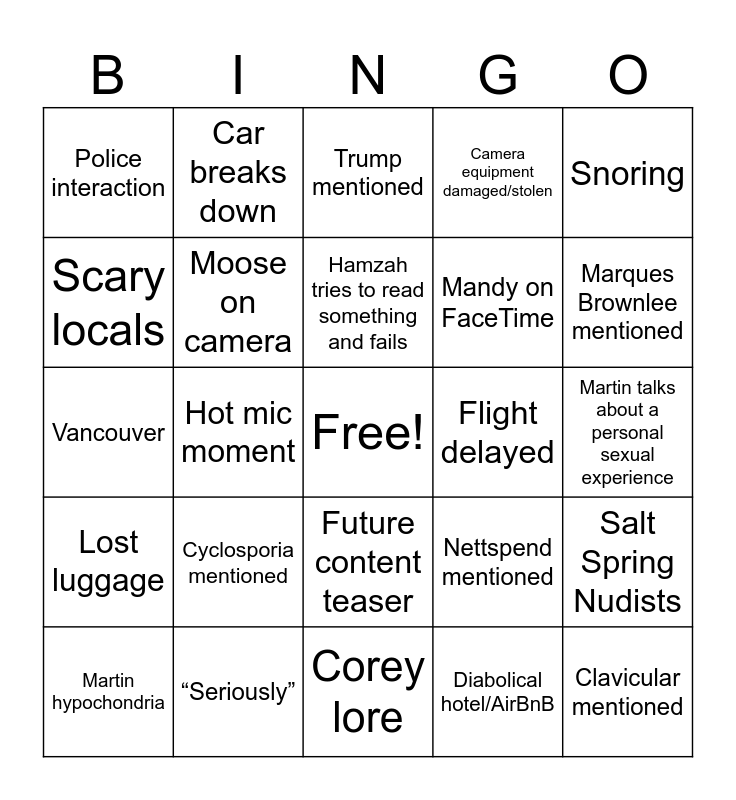 | B | I | N | G | O |
|---|---|---|---|---|
| Police interaction | Car breaks down | Trump mentioned | Camera equipment damaged/stolen | Snoring |
| Scary locals | Moose on camera | Hamzah tries to read something and fails | Mandy on FaceTime | Marques Brownlee mentioned |
| Vancouver | Hot mic moment | Free! | Flight delayed | Martin talks about a personal sexual experience |
| Lost luggage | Cyclosporia mentioned | Future content teaser | Nettspend mentioned | Salt Spring Nudists |
| Martin hypochondria | “Seriously” | Corey lore | Diabolical hotel/AirBnB | Clavicular mentioned |